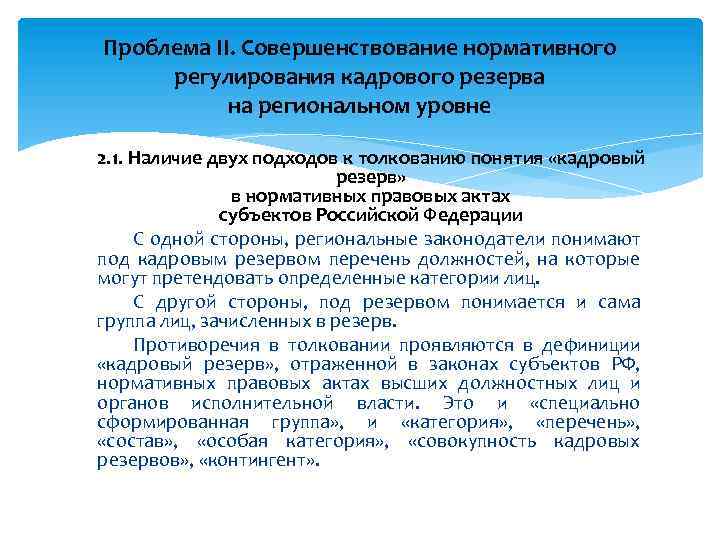 Проблема II. Совершенствование нормативного регулирования кадрового резерва на региональном уровне

2.1. Наличие двух подходов к толкованию понятия «кадровый резерв»
в нормативных правовых актах
субъектов Российской Федерации

С одной стороны, региональные законодатели понимают под кадровым резервом перечень должностей, на которые могут претендовать определенные категории лиц.

С другой стороны, под резервом понимается и сама группа лиц, зачисленных в резерв.

Противоречия в толковании проявляются в дефиниции «кадровый резерв», отраженной в законах субъектов РФ, нормативных правовых актах высших должностных лиц и органов исполнительной власти. Это и «специально сформированная группа», и «категория», «перечень», «состав», «особая категория», «совокупность кадровых резервов», «контингент».